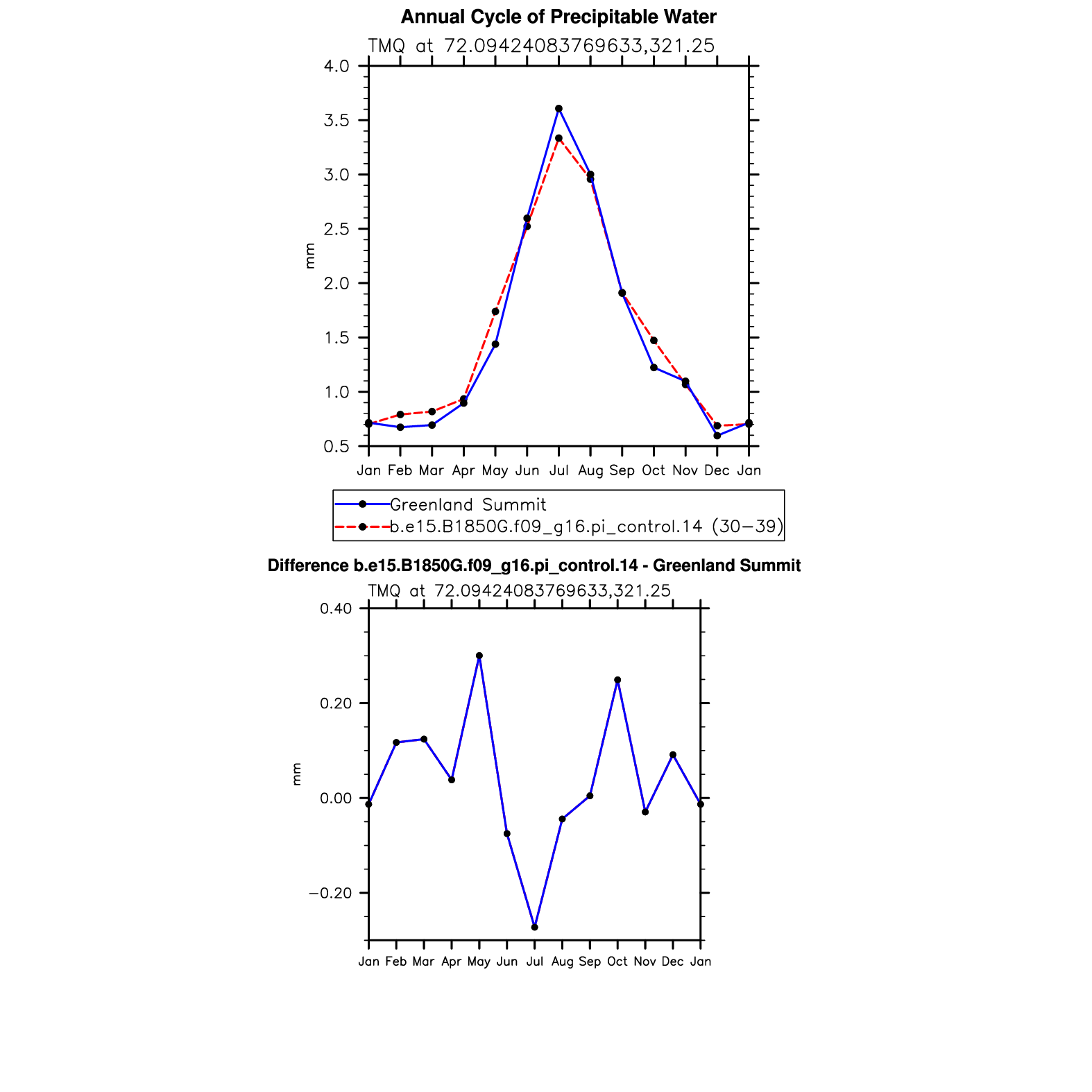 Annual Cycle of Precipitable Water

TMQ at 72.09424083769633,321.25

4.0
3.5
3.0
2.5
2.0
1.5
1.0
0.5

mm

Jan Feb Mar Apr May Jun Jul Aug Sep Oct Nov Dec Jan

Greenland Summit
b.e15.B1850G.f09_g16.pi_control.14 (30−39)

Difference b.e15.B1850G.f09_g16.pi_control.14 - Greenland Summit

TMQ at 72.09424083769633,321.25

0.40
0.20
0.00
−0.20

mm

Jan Feb Mar Apr May Jun Jul Aug Sep Oct Nov Dec Jan